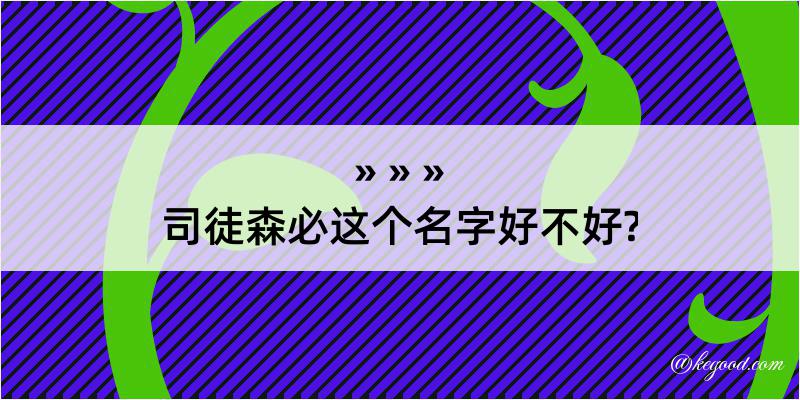 » » »
司徒森必这个名字好不好?

@kegood.com